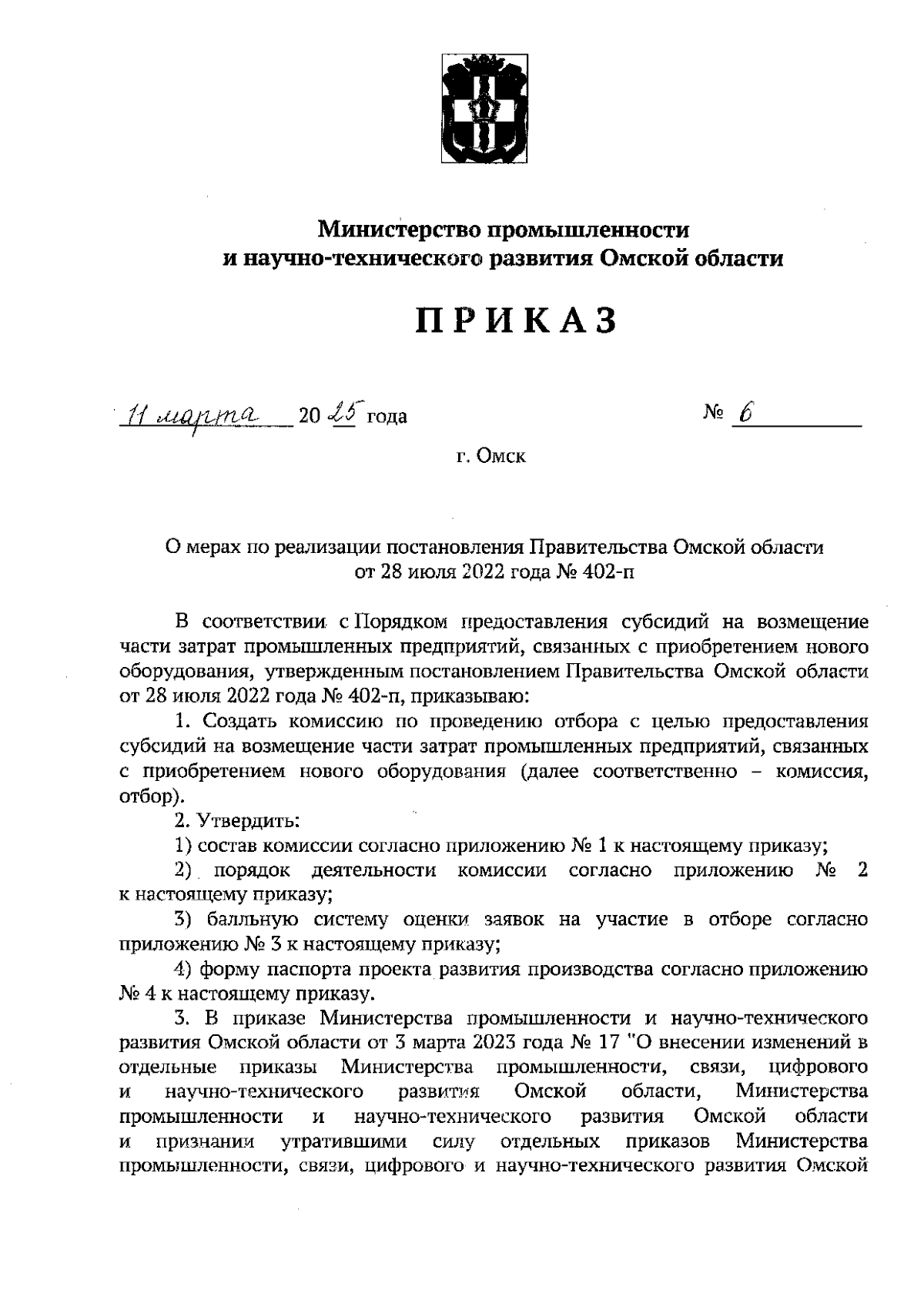 Министерство промышленности
и научно-технического развития Омской области

ПРИКАЗ

11 марта 2025 года № 6

г. Омск

О мерах по реализации постановления Правительства Омской области от 28 июля 2022 года № 402-п

В соответствии с Порядком предоставления субсидий на возмещение части затрат промышленных предприятий, связанных с приобретением нового оборудования, утвержденным постановлением Правительства Омской области от 28 июля 2022 года № 402-п, приказываю:

1. Создать комиссию по проведению отбора с целью предоставления субсидий на возмещение части затрат промышленных предприятий, связанных с приобретением нового оборудования (далее соответственно – комиссия, отбор).

2. Утвердить:

1) состав комиссии согласно приложению № 1 к настоящему приказу;

2) порядок деятельности комиссии согласно приложению № 2 к настоящему приказу;

3) балльную систему оценки заявок на участие в отборе согласно приложению № 3 к настоящему приказу;

4) форму паспорта проекта развития производства согласно приложению № 4 к настоящему приказу.

3. В приказе Министерства промышленности и научно-технического развития Омской области от 3 марта 2023 года № 17 "О внесении изменений в отдельные приказы Министерства промышленности, связи, цифрового и научно-технического развития Омской области, Министерства промышленности и научно-технического развития Омской области и признании утратившими силу отдельных приказов Министерства промышленности, связи, цифрового и научно-технического развития Омской